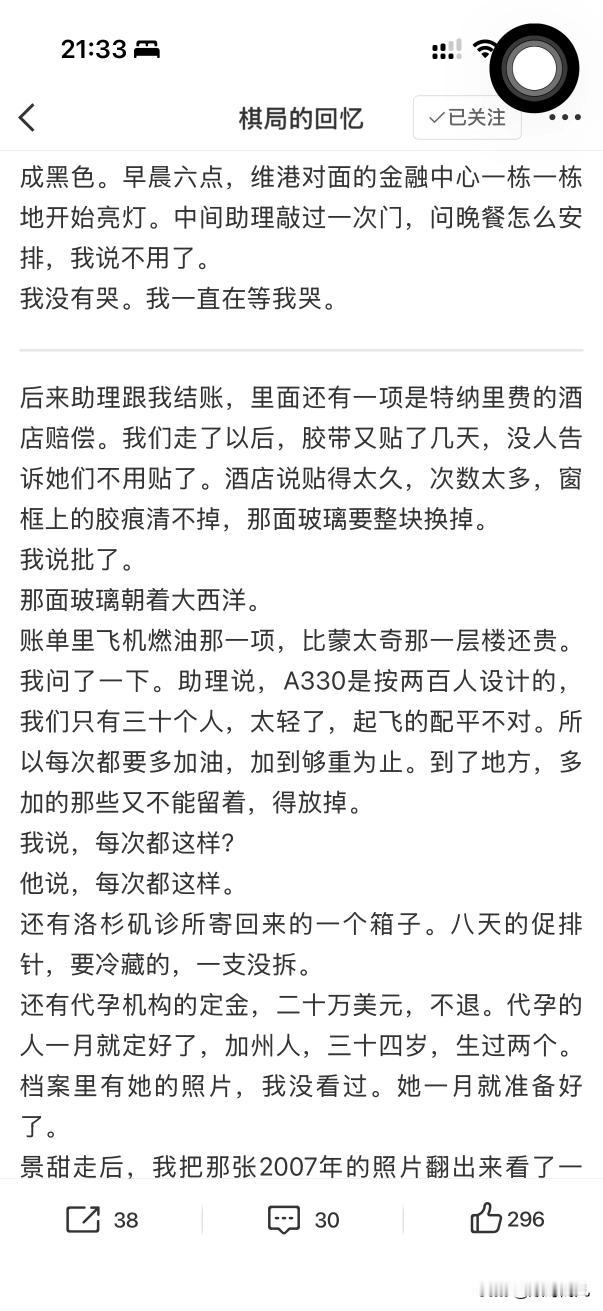 21:33

棋局的回忆

已关注

成黑色。早晨六点，维港对面的金融中心一栋一栋地开始亮灯。中间助理敲过一次门，问晚餐怎么安排，我说不用了。
我没有哭。我一直在等我哭。

后来助理跟我结账，里面还有一项是特纳里费的酒店赔偿。我们走了以后，胶带又贴了几天，没人告诉她们不用贴了。酒店说贴得太久，次数太多，窗框上的胶痕清不掉，那面玻璃要整块换掉。
我说批了。
那面玻璃朝着大西洋。
账单里飞机燃油那一项，比蒙太奇那一层楼还贵。我问了一下。助理说，A330是按两百人设计的，我们只有三十个人，太轻了，起飞的配平不对。所以每次都要多加油，加到够重为止。到了地方，多加的那些又不能留着，得放掉。
我说，每次都这样？
他说，每次都这样。
还有洛杉矶诊所寄回来的一个箱子。八天的促排针，要冷藏的，一支没拆。
还有代孕机构的定金，二十万美元，不退。代孕的人一月就定好了，加州人，三十四岁，生过两个。档案里有她的照片，我没看过。她一月就准备好了。
景甜走后，我把那张2007年的照片翻出来看了一

38 30 296